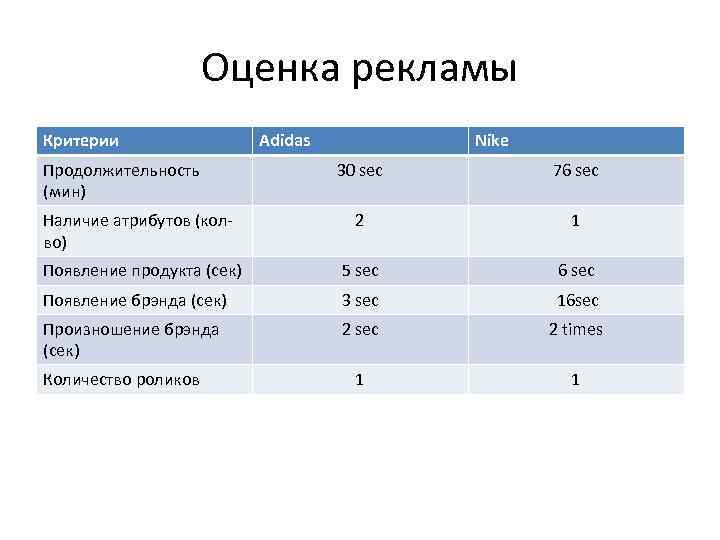 Оценка рекламы

| Критерии | Adidas | Nike |
|---|---|---|
| Продолжительность (мин) | 30 sec | 76 sec |
| Наличие атрибутов (кол-во) | 2 | 1 |
| Появление продукта (сек) | 5 sec | 6 sec |
| Появление брэнда (сек) | 3 sec | 16sec |
| Произношение брэнда (сек) | 2 sec | 2 times |
| Количество роликов | 1 | 1 |